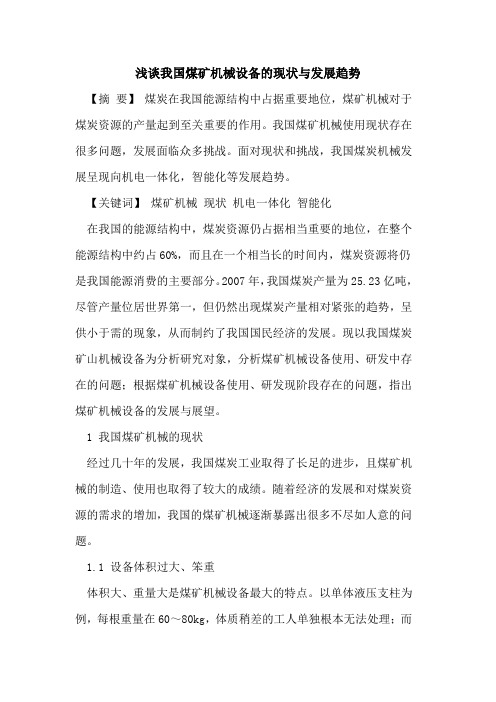 浅谈我国煤矿机械设备的现状与发展趋势

【摘 要】 煤炭在我国能源结构中占据重要地位，煤矿机械对于煤炭资源的产量起到至关重要的作用。我国煤矿机械使用现状存在很多问题，发展面临众多挑战。面对现状和挑战，我国煤炭机械发展呈现向机电一体化，智能化等发展趋势。

【关键词】 煤矿机械 现状 机电一体化 智能化

在我国的能源结构中，煤炭资源仍占据相当重要的地位，在整个能源结构中约占60%，而且在一个相当长的时间内，煤炭资源将仍是我国能源消费的主要部分。2007年，我国煤炭产量为25.23亿吨，尽管产量位居世界第一，但仍然出现煤炭产量相对紧张的趋势，呈供小于需的现象，从而制约了我国国民经济的发展。现以我国煤炭矿山机械设备为分析研究对象，分析煤矿机械设备使用、研发中存在的问题；根据煤矿机械设备使用、研发现阶段存在的问题，指出煤矿机械设备的发展与展望。

1 我国煤矿机械的现状

经过几十年的发展，我国煤炭工业取得了长足的进步，且煤矿机械的制造、使用也取得了较大的成绩。随着经济的发展和对煤炭资源的需求的增加，我国的煤矿机械逐渐暴露出很多不尽如人意的问题。

1.1 设备体积过大、笨重

体积大、重量大是煤矿机械设备最大的特点。以单体液压支柱为例，每根重量在60～80kg，体质稍差的工人单独根本无法处理；而